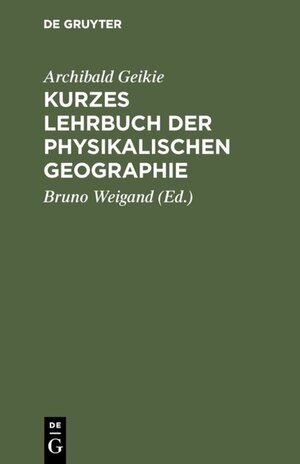 DE GRUYTER

Archibald Geikie

KURZES LEHRBUCH DER PHYSIKALISCHEN GEOGRAPHIE

Bruno Weigand (Ed.)

DE G